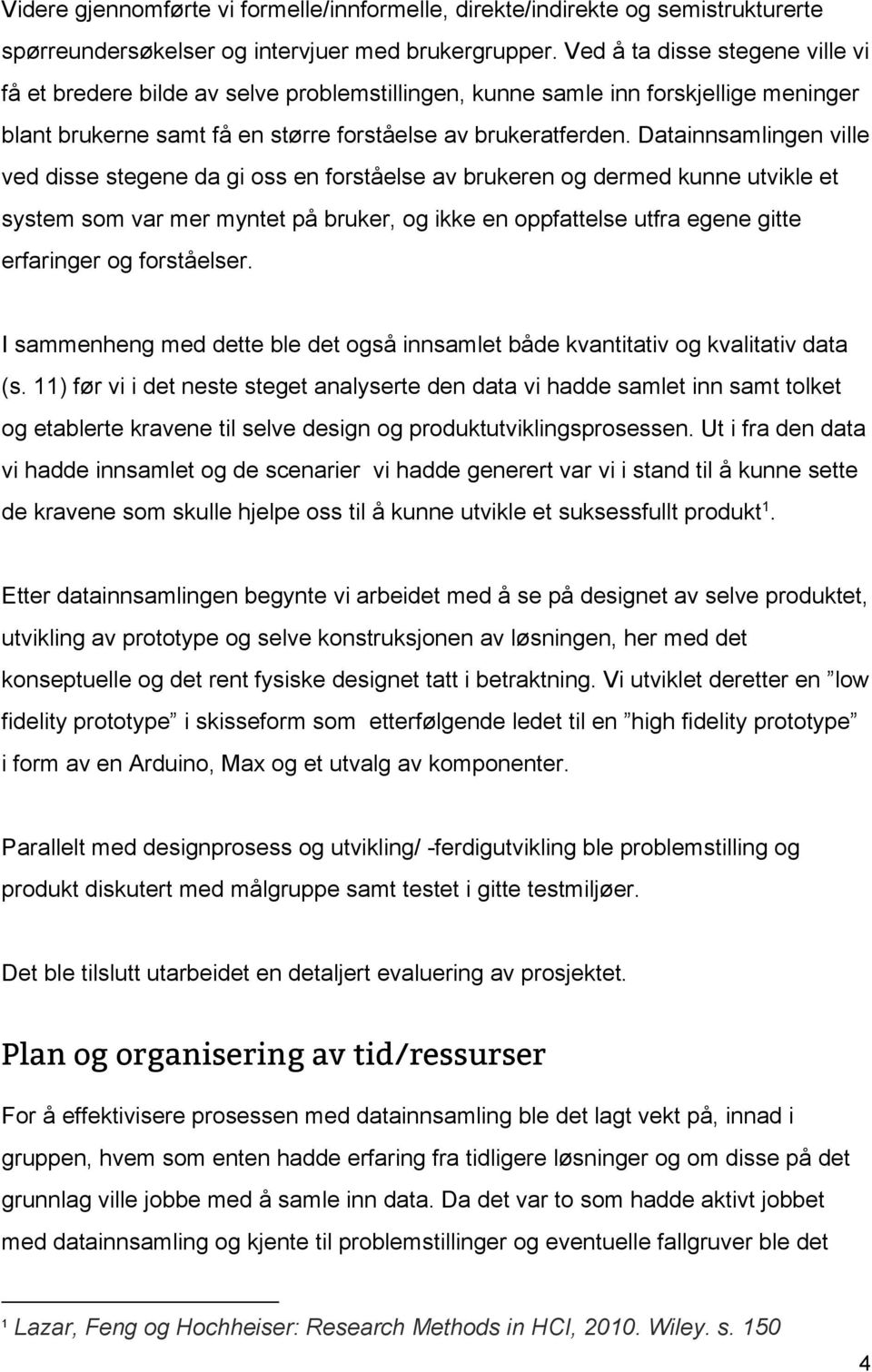 Videre gjennomførte vi formelle/innformelle, direkte/indirekte og semistrukturerte spørreundersøkelser og intervjuer med brukergrupper. Ved å ta disse stegene ville vi få et bredere bilde av selve problemstillingen, kunne samle inn forskjellige meninger blant brukerne samt få en større forståelse av brukeratferden. Datainnsamlingen ville ved disse stegene da gi oss en forståelse av brukeren og dermed kunne utvikle et system som var mer myntet på bruker, og ikke en oppfattelse utfra egene gitte erfaringer og forståelser.

I sammenheng med dette ble det også innsamlet både kvantitativ og kvalitativ data (s. 11) før vi i det neste steget analyserte den data vi hadde samlet inn samt tolket og etablerte kravene til selve design og produktutviklingsprosessen. Ut i fra den data vi hadde innsamlet og de scenarier vi hadde generert var vi i stand til å kunne sette de kravene som skulle hjelpe oss til å kunne utvikle et suksessfullt produkt$^1$.

Etter datainnsamlingen begynte vi arbeidet med å se på designet av selve produktet, utvikling av prototype og selve konstruksjonen av løsningen, her med det konseptuelle og det rent fysiske designet tatt i betraktning. Vi utviklet deretter en ”low fidelity prototype” i skisseform som etterfølgende ledet til en ”high fidelity prototype” i form av en Arduino, Max og et utvalg av komponenter.

Parallelt med designprosess og utvikling/ -ferdigutvikling ble problemstilling og produkt diskutert med målgruppe samt testet i gitte testmiljøer.

Det ble tilslutt utarbeidet en detaljert evaluering av prosjektet.

Plan og organisering av tid/ressurser

For å effektivisere prosessen med datainnsamling ble det lagt vekt på, innad i gruppen, hvem som enten hadde erfaring fra tidligere løsninger og om disse på det grunnlag ville jobbe med å samle inn data. Da det var to som hadde aktivt jobbet med datainnsamling og kjente til problemstillinger og eventuelle fallgruver ble det

$^1$ Lazar, Feng og Hochheiser: Research Methods in HCI, 2010. Wiley. s. 150

4